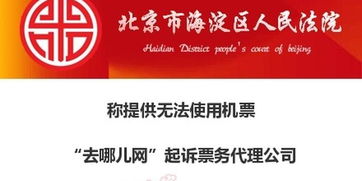 北京市海淀区人民法院

Haidian District people's court of beijing

称提供无法使用机票

“去哪儿网”起诉票务代理公司